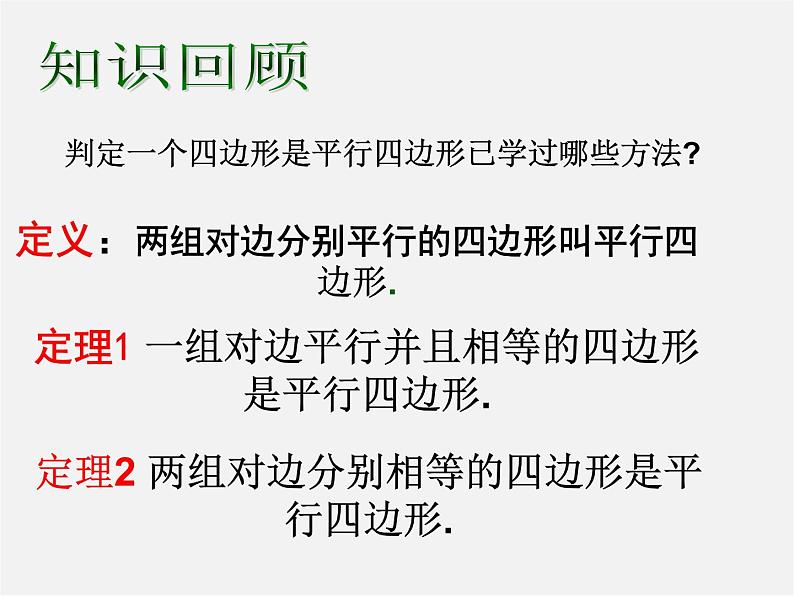 知识回顾

判定一个四边形是平行四边形已学过哪些方法?

定义：两组对边分别平行的四边形叫平行四边形.

定理1 一组对边平行并且相等的四边形是平行四边形.

定理2 两组对边分别相等的四边形是平行四边形.